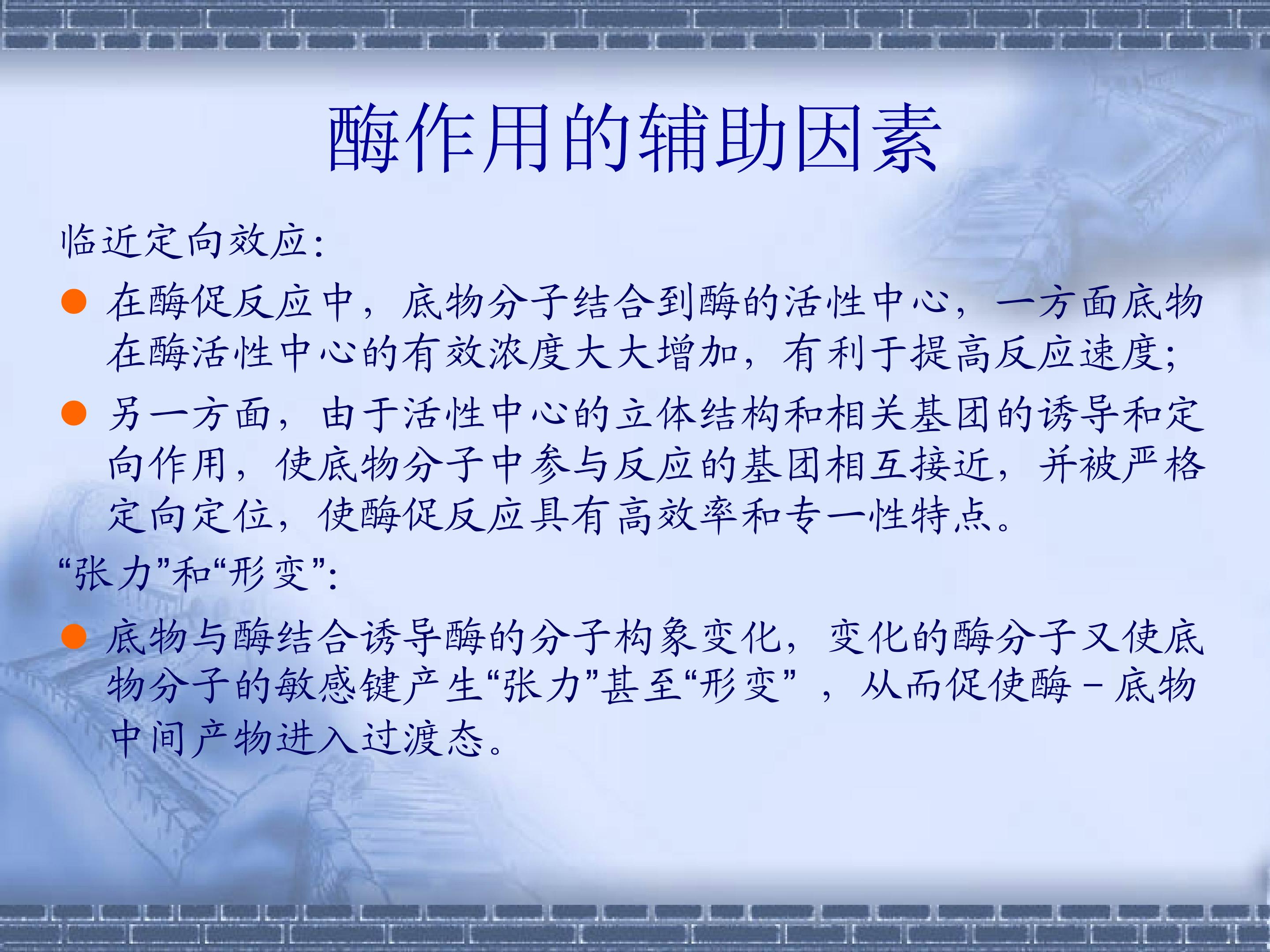 酶作用的辅助因素

临近定向效应:

• 在酶促反应中，底物分子结合到酶的活性中心，一方面底物在酶活性中心的有效浓度大大增加，有利于提高反应速度;

• 另一方面，由于活性中心的立体结构和相关基团的诱导和定向作用，使底物分子中参与反应的基团相互接近，并被严格定向定位，使酶促反应具有高效率和专一性特点。

“张力”和“形变”:

• 底物与酶结合诱导酶的分子构象变化，变化的酶分子又使底物分子的敏感键产生“张力”甚至“形变”，从而促使酶-底物中间产物进入过渡态。